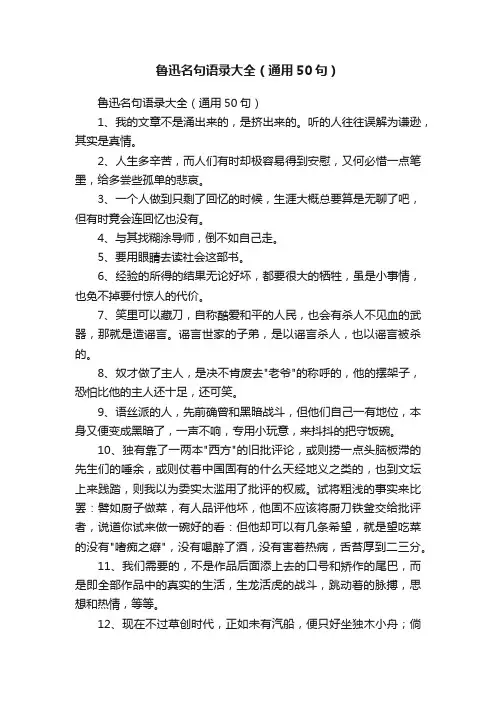 鲁迅名句语录大全（通用50句）

鲁迅名句语录大全（通用50句）

1、我的文章不是涌出来的，是挤出来的。听的人往往误解为谦逊，其实是真情。

2、人生多辛苦，而人们有时却极容易得到安慰，又何必惜一点笔墨，给多尝些孤单的悲哀。

3、一个人做到只剩了回忆的时候，生涯大概总要算是无聊了吧，但有时竟会连回忆也没有。

4、与其找糊涂导师，倒不如自己走。

5、要用眼睛去读社会这部书。

6、经验的所得的结果无论好坏，都要很大的牺牲，虽是小事情，也免不掉要付惊人的代价。

7、笑里可以藏刀，自称酷爱和平的人民，也会有杀人不见血的武器，那就是造谣言。谣言世家的子弟，是以谣言杀人，也以谣言被杀的。

8、奴才做了主人，是决不肯废去"老爷"的称呼的，他的摆架子，恐怕比他的主人还十足，还可笑。

9、语丝派的人，先前确曾和黑暗战斗，但他们自己一有地位，本身又便变成黑暗了，一声不响，专用小玩意，来抖抖的把守饭碗。

10、独有靠了一两本"西方"的旧批评论，或则捞一点头脑板滞的先生们的唾余，或则仗着中国固有的什么天经地义之类的，也到文坛上来践踏，则我以为委实太滥用了批评的权威。试将粗浅的事实来比罢：譬如厨子做菜，有人品评他坏，他固不应该将厨刀铁釜交给批评者，说道你试来做一碗好的看：但他却可以有几条希望，就是望吃菜的没有"嗜痂之癖"，没有喝醉了酒，没有害着热病，舌苔厚到二三分。

11、我们需要的，不是作品后面添上去的口号和矫作的尾巴，而是即全部作品中的真实的生活，生龙活虎的战斗，跳动着的脉搏，思想和热情，等等。

12、现在不过草创时代，正如未有汽船，便只好坐独木小舟；倘